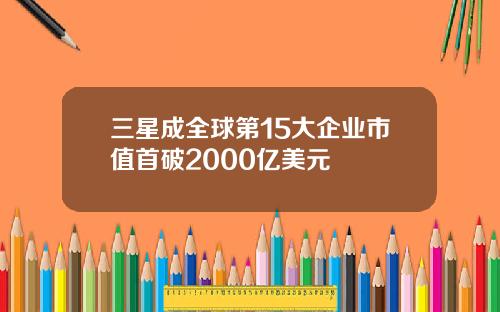 三星成全球第15大企业市值首破2000亿美元